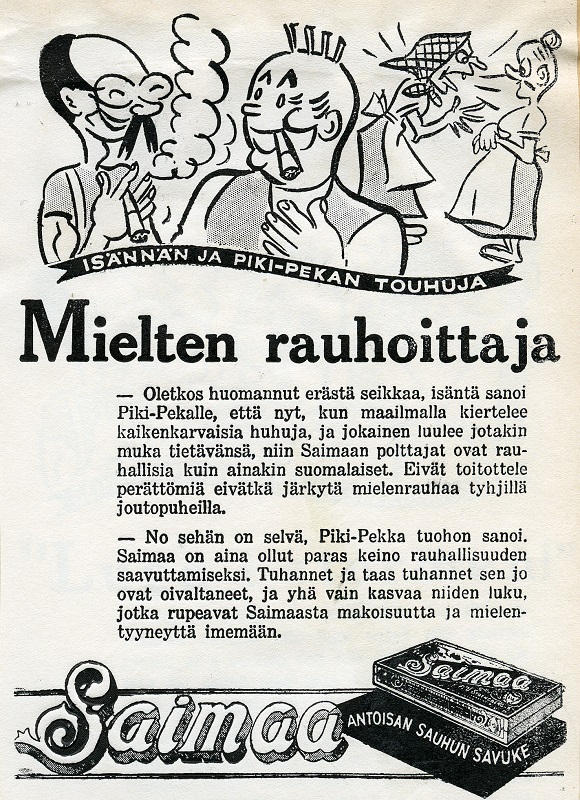 ISÄNNÄN JA PIKI-PEKAN TOUHUJA

Mielten rauhoittaja

— Oletkos huomannut erästä seikkaa, isäntä sanoi Piki-Pekalle, että nyt, kun maailmalla kiertelee kaikenkarvaisia huhuja, ja jokainen luulee jotakin muka tietävänsä, niin Saimaan polttajat ovat rauhallisia kuin ainakin suomalaiset. Eivät toitottele perättömiä eivätkä järkytä mielenrauhaa tyhjillä joutopuheilla.

— No sehän on selvä, Piki-Pekka tuohon sanoi. Saimaa on aina ollut paras keino rauhallisuuden saavuttamiseksi. Tuhannet ja taas tuhannet sen jo ovat oivaltaneet, ja yhä vain kasvaa niiden luku, jotka rupeavat Saimaasta makoisuutta ja mielentyyneyttä imemään.

Saimaa

Saimaa

ANTOISAN SAUHUN SAVUKE